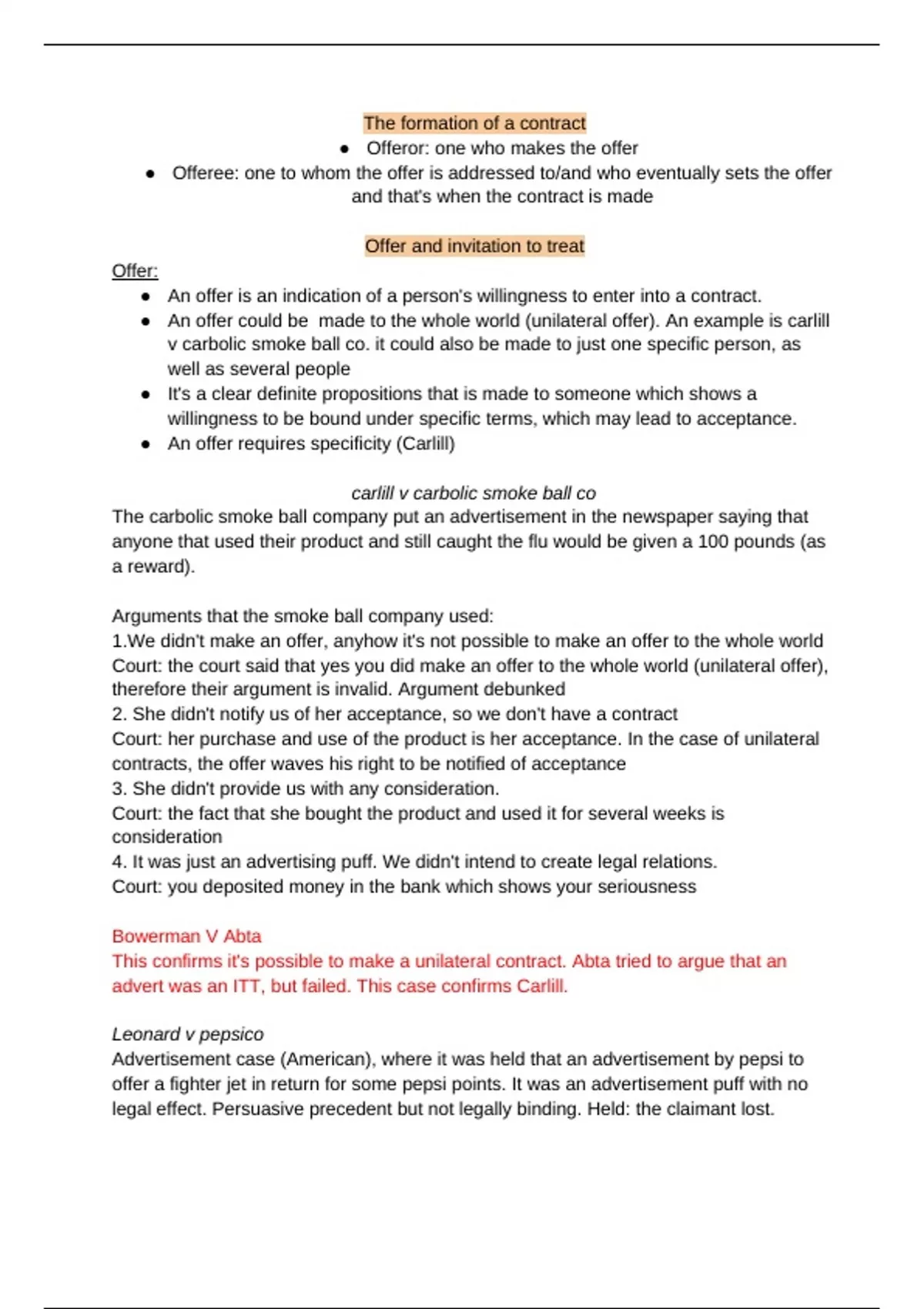 The formation of a contract

- Offeror: one who makes the offer
- Offeree: one to whom the offer is addressed to/and who eventually sets the offer and that's when the contract is made

Offer and invitation to treat

Offer:

- An offer is an indication of a person's willingness to enter into a contract.
- An offer could be made to the whole world (unilateral offer). An example is carlill v carbolic smoke ball co. it could also be made to just one specific person, as well as several people
- It's a clear definite propositions that is made to someone which shows a willingness to be bound under specific terms, which may lead to acceptance.
- An offer requires specificity (Carlill)

carlill v carbolic smoke ball co

The carbolic smoke ball company put an advertisement in the newspaper saying that anyone that used their product and still caught the flu would be given a 100 pounds (as a reward).

Arguments that the smoke ball company used:
1.We didn't make an offer, anyhow it's not possible to make an offer to the whole world
Court: the court said that yes you did make an offer to the whole world (unilateral offer), therefore their argument is invalid. Argument debunked
2. She didn't notify us of her acceptance, so we don't have a contract
Court: her purchase and use of the product is her acceptance. In the case of unilateral contracts, the offer waves his right to be notified of acceptance
3. She didn't provide us with any consideration.
Court: the fact that she bought the product and used it for several weeks is consideration
4. It was just an advertising puff. We didn't intend to create legal relations.
Court: you deposited money in the bank which shows your seriousness

Bowerman V Abta
This confirms it's possible to make a unilateral contract. Abta tried to argue that an advert was an ITT, but failed. This case confirms Carlill.

Leonard v pepsico
Advertisement case (American), where it was held that an advertisement by pepsi to offer a fighter jet in return for some pepsi points. It was an advertisement puff with no legal effect. Persuasive precedent but not legally binding. Held: the claimant lost.